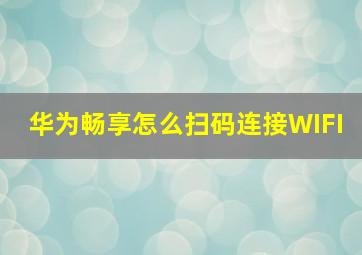 华为畅享怎么扫码连接WIFI